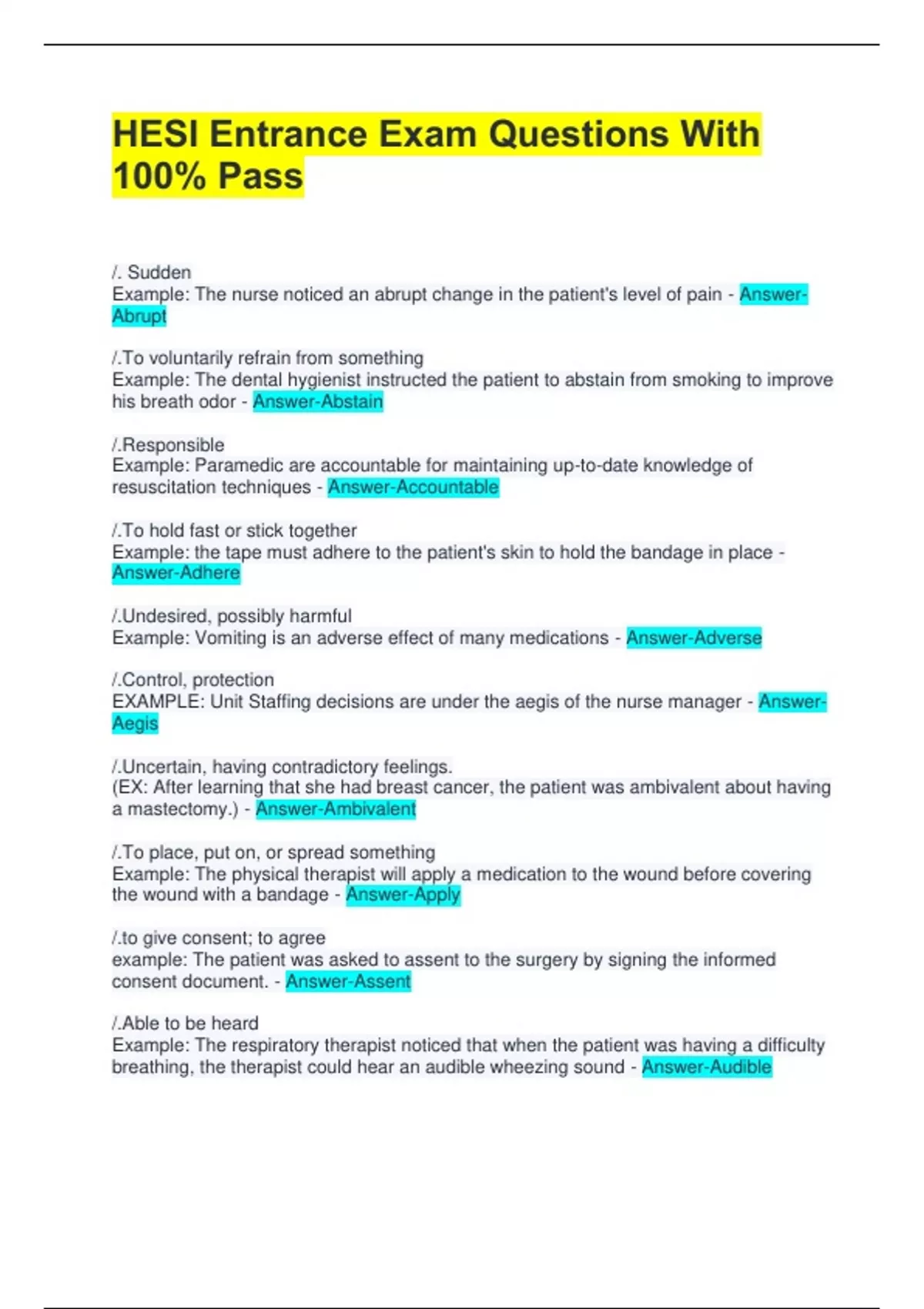 HESI Entrance Exam Questions With 100% Pass

/. Sudden
Example: The nurse noticed an abrupt change in the patient's level of pain - Answer-Abrupt

/.To voluntarily refrain from something
Example: The dental hygienist instructed the patient to abstain from smoking to improve his breath odor - Answer-Abstain

/.Responsible
Example: Paramedic are accountable for maintaining up-to-date knowledge of resuscitation techniques - Answer-Accountable

/.To hold fast or stick together
Example: the tape must adhere to the patient's skin to hold the bandage in place - Answer-Adhere

/.Undesired, possibly harmful
Example: Vomiting is an adverse effect of many medications - Answer-Adverse

/.Control, protection
EXAMPLE: Unit Staffing decisions are under the aegis of the nurse manager - Answer-Aegis

/.Uncertain, having contradictory feelings.
(EX: After learning that she had breast cancer, the patient was ambivalent about having a mastectomy.) - Answer-Ambivalent

/.To place, put on, or spread something
Example: The physical therapist will apply a medication to the wound before covering the wound with a bandage - Answer-Apply

/.to give consent; to agree
example: The patient was asked to assent to the surgery by signing the informed consent document. - Answer-Assent

/.Able to be heard
Example: The respiratory therapist noticed that when the patient was having a difficulty breathing, the therapist could hear an audible wheezing sound - Answer-Audible